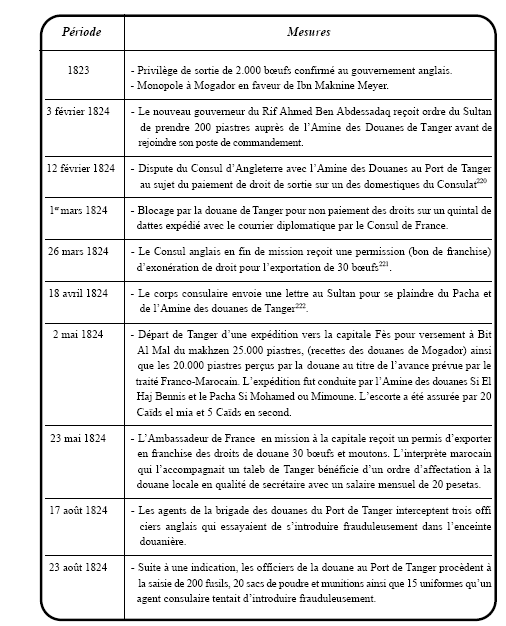 | Période | Mesures |
|---|---|
| 1823 | - Privilège de sortie de 2.000 bœufs confirmé au gouvernement anglais. - Monopole à Mogador en faveur de Ibn Maknine Meyer. |
| 3 février 1824 | - Le nouveau gouverneur du Rif Ahmed Ben Abdessadaq reçoit ordre du Sultan de prendre 200 piastres auprès de l'Amine des Douanes de Tanger avant de rejoindre son poste de commandement. |
| 12 février 1824 | - Dispute du Consul d'Angleterre avec l'Amine des Douanes au Port de Tanger au sujet du paiement de droit de sortie sur un des domestiques du Consulat$^{220}$ |
| 1$^{er}$ mars 1824 | - Blocage par la douane de Tanger pour non paiement des droits sur un quintal de dattes expédié avec le courrier diplomatique par le Consul de France. |
| 26 mars 1824 | - Le Consul anglais en fin de mission reçoit une permission (bon de franchise) d'exonération de droit pour l'exportation de 30 bœufs$^{221}$. |
| 18 avril 1824 | - Le corps consulaire envoie une lettre au Sultan pour se plaindre du Pacha et de l'Amine des douanes de Tanger$^{222}$. |
| 2 mai 1824 | - Départ de Tanger d'une expédition vers la capitale Fès pour versement à Bit Al Mal du makhzen 25.000 piastres, (recettes des douanes de Mogador) ainsi que les 20.000 piastres perçus par la douane au titre de l'avance prévue par le traité Franco-Marocain. L'expédition fut conduite par l'Amine des douanes Si El Haj Bennis et le Pacha Si Mohamed ou Mimoune. L'escorte a été assurée par 20 Caïds el mia et 5 Caïds en second. |
| 23 mai 1824 | - L'Ambassadeur de France en mission à la capitale reçoit un permis d'exporter en franchise des droits de douane 30 bœufs et moutons. L'interprète marocain qui l'accompagnait un taleb de Tanger bénéficie d'un ordre d'affectation à la douane locale en qualité de secrétaire avec un salaire mensuel de 20 pesetas. |
| 17 août 1824 | - Les agents de la brigade des douanes du Port de Tanger interceptent trois officiers anglais qui essayaient de s'introduire frauduleusement dans l'enceinte douanière. |
| 23 août 1824 | - Suite à une indication, les officiers de la douane au Port de Tanger procèdent à la saisie de 200 fusils, 20 sacs de poudre et munitions ainsi que 15 uniformes qu'un agent consulaire tentait d'introduire frauduleusement. |